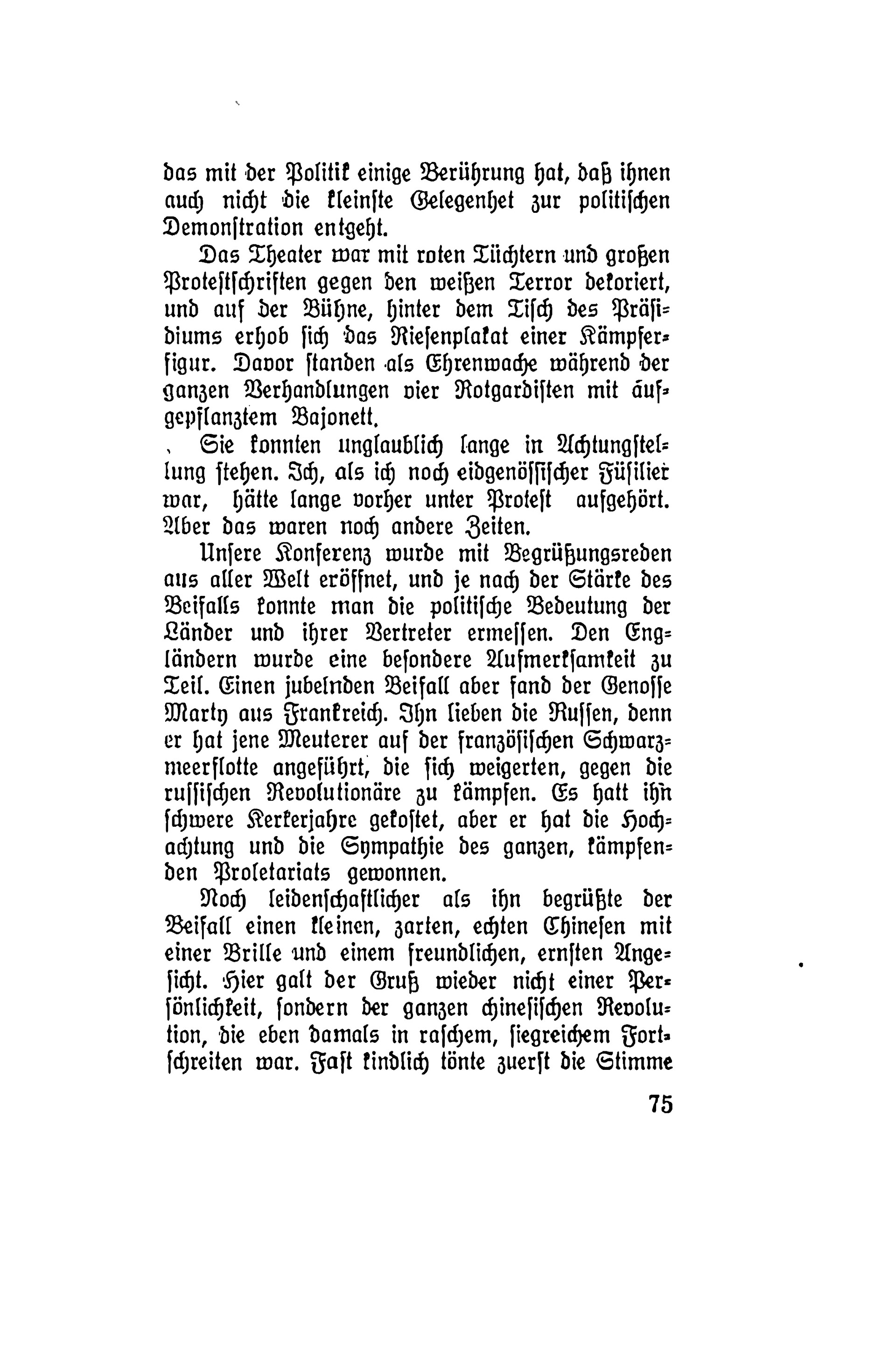 das mit der Politik einige Berührung hat, daß ihnen auch nicht die kleinste Gelegenhet zur politischen Demonstration entgeht.

Das Theater war mit roten Tüchtern und großen Protestschriften gegen den weißen Terror dekoriert, und auf der Bühne, hinter dem Tisch des Präsidiums erhob sich das Riesenplakat einer Kämpferfigur. Davor standen als Ehrenwache während der ganzen Verhandlungen vier Rotgardisten mit aufgepflanztem Bajonett.

Sie konnten unglaublich lange in Achtungstellung stehen. Ich, als ich noch eidgenössischer Füsilier war, hätte lange vorher unter Protest aufgehört. Aber das waren noch andere Zeiten.

Unsere Konferenz wurde mit Begrüßungsreden aus aller Welt eröffnet, und je nach der Stärke des Beifalls konnte man die politische Bedeutung der Länder und ihrer Vertreter ermessen. Den Engländern wurde eine besondere Aufmerksamkeit zu Teil. Einen jubelnden Beifall aber fand der Genosse Marty aus Frankreich. Ihn lieben die Russen, denn er hat jene Meuterer auf der französischen Schwarzmeerflotte angeführt, die sich weigerten, gegen die russischen Revolutionäre zu kämpfen. Es hatt ihn schwere Kerkerjahre gekostet, aber er hat die Hochachtung und die Sympathie des ganzen, kämpfenden Proletariats gewonnen.

Noch leidenschaftlicher als ihn begrüßte der Beifall einen kleinen, zarten, echten Chinesen mit einer Brille und einem freundlichen, ernsten Angesicht. Hier galt der Gruß wieder nicht einer Persönlichkeit, sondern der ganzen chinesischen Revolution, die eben damals in raschem, siegreichem Fortschreiten war. Fast kindlich tönte zuerst die Stimme

75